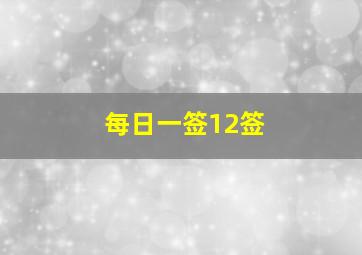 每日一签12签